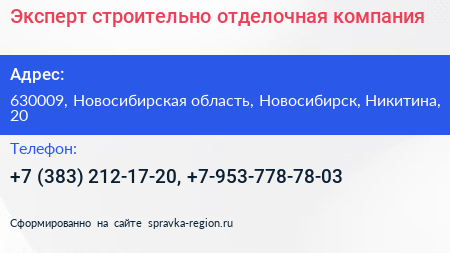 Эксперт строительно отделочная компания

Адрес:

630009, Новосибирская область, Новосибирск, Никитина, 20

Телефон:

+7 (383) 212-17-20, +7-953-778-78-03

Сформированно на сайте spravka-region.ru